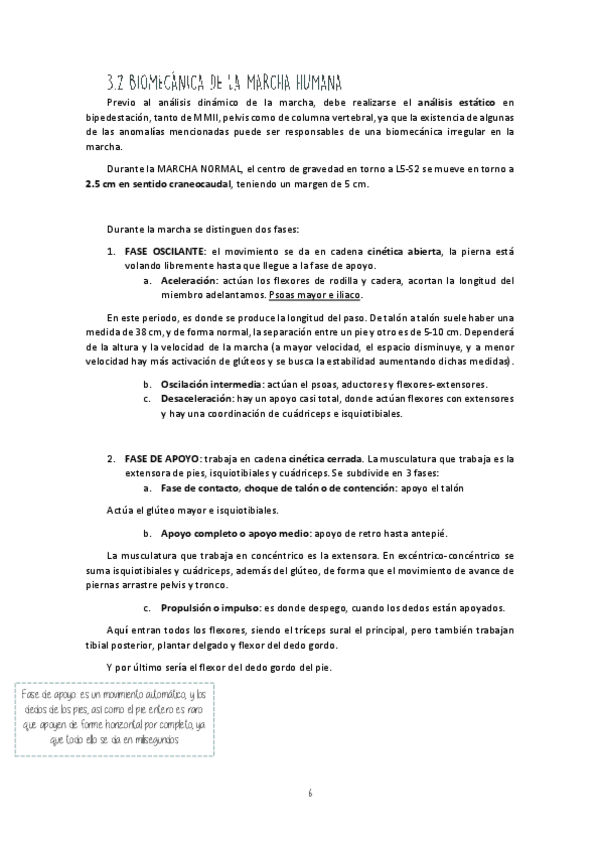 3.2 BIOMECÁNICA DE LA MARCHA HUMANA

Previo al análisis dinámico de la marcha, debe realizarse el análisis estático en bipedestación, tanto de MMII, pelvis como de columna vertebral, ya que la existencia de algunas de las anomalías mencionadas puede ser responsables de una biomecánica irregular en la marcha.

Durante la MARCHA NORMAL, el centro de gravedad en torno a L5-S2 se mueve en torno a 2.5 cm en sentido craneocaudal, teniendo un margen de 5 cm.

Durante la marcha se distinguen dos fases:

1. FASE OSCILANTE: el movimiento se da en cadena cinética abierta, la pierna está volando libremente hasta que llegue a la fase de apoyo.
a. Aceleración: actúan los flexores de rodilla y cadera, acortan la longitud del miembro adelantamos. Psoas mayor e iliaco.

En este periodo, es donde se produce la longitud del paso. De talón a talón suele haber una medida de 38 cm, y de forma normal, la separación entre un pie y otro es de 5-10 cm. Dependerá de la altura y la velocidad de la marcha (a mayor velocidad, el espacio disminuye, y a menor velocidad hay más activación de glúteos y se busca la estabilidad aumentando dichas medidas).

b. Oscilación intermedia: actúan el psoas, aductores y flexores-extensores.
c. Desaceleración: hay un apoyo casi total, donde actúan flexores con extensores y hay una coordinación de cuádriceps e isquiotibiales.

2. FASE DE APOYO: trabaja en cadena cinética cerrada. La musculatura que trabaja es la extensora de pies, isquiotibiales y cuádriceps. Se subdivide en 3 fases:
a. Fase de contacto, choque de talón o de contención: apoyo el talón

Actúa el glúteo mayor e isquiotibiales.

b. Apoyo completo o apoyo medio: apoyo de retro hasta antepié.

La musculatura que trabaja en concéntrico es la extensora. En excéntrico-concéntrico se suma isquiotibiales y cuádriceps, además del glúteo, de forma que el movimiento de avance de piernas arrastre pelvis y tronco.

c. Propulsión o impulso: es donde despego, cuando los dedos están apoyados.

Aquí entran todos los flexores, siendo el tríceps sural el principal, pero también trabajan tibial posterior, plantar delgado y flexor del dedo gordo.

Y por último sería el flexor del dedo gordo del pie.

Fase de apoyo: es un movimiento automático, y los dedos de los pies, así como el pie entero es raro que apoyen de forma horizontal por completo, ya que todo ello se da en milisegundos

6